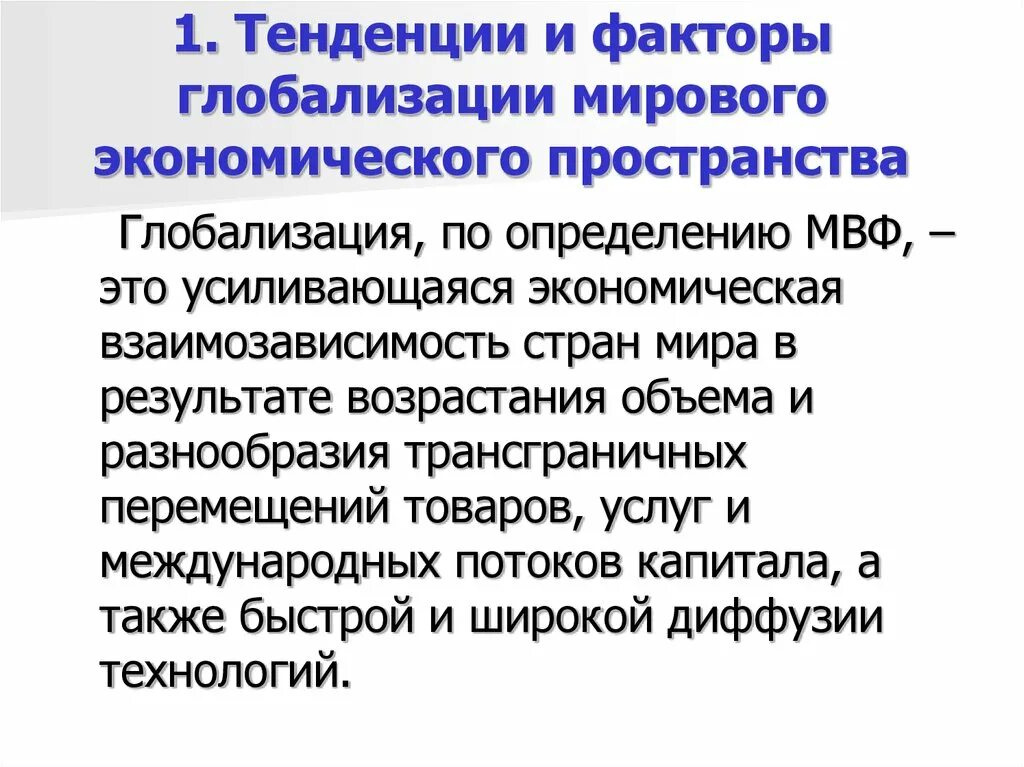 1. Тенденции и факторы глобализации мирового экономического пространства

Глобализация, по определению МВФ, – это усиливающаяся экономическая взаимозависимость стран мира в результате возрастания объема и разнообразия трансграничных перемещений товаров, услуг и международных потоков капитала, а также быстрой и широкой диффузии технологий.